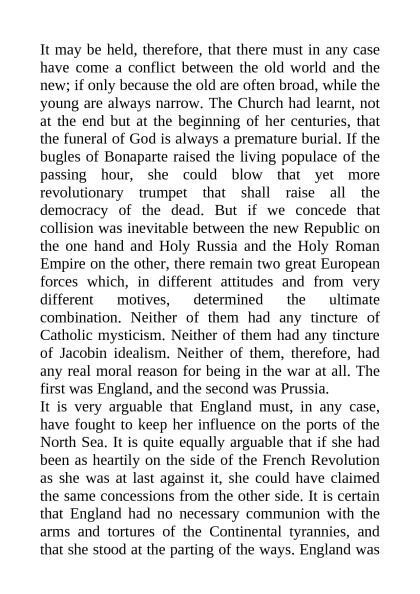 It may be held, therefore, that there must in any case have come a conflict between the old world and the new; if only because the old are often broad, while the young are always narrow. The Church had learnt, not at the end but at the beginning of her centuries, that the funeral of God is always a premature burial. If the bugles of Bonaparte raised the living populace of the passing hour, she could blow that yet more revolutionary trumpet that shall raise all the democracy of the dead. But if we concede that collision was inevitable between the new Republic on the one hand and Holy Russia and the Holy Roman Empire on the other, there remain two great European forces which, in different attitudes and from very different motives, determined the ultimate combination. Neither of them had any tincture of Catholic mysticism. Neither of them had any tincture of Jacobin idealism. Neither of them, therefore, had any real moral reason for being in the war at all. The first was England, and the second was Prussia.
It is very arguable that England must, in any case, have fought to keep her influence on the ports of the North Sea. It is quite equally arguable that if she had been as heartily on the side of the French Revolution as she was at last against it, she could have claimed the same concessions from the other side. It is certain that England had no necessary communion with the arms and tortures of the Continental tyrannies, and that she stood at the parting of the ways. England was